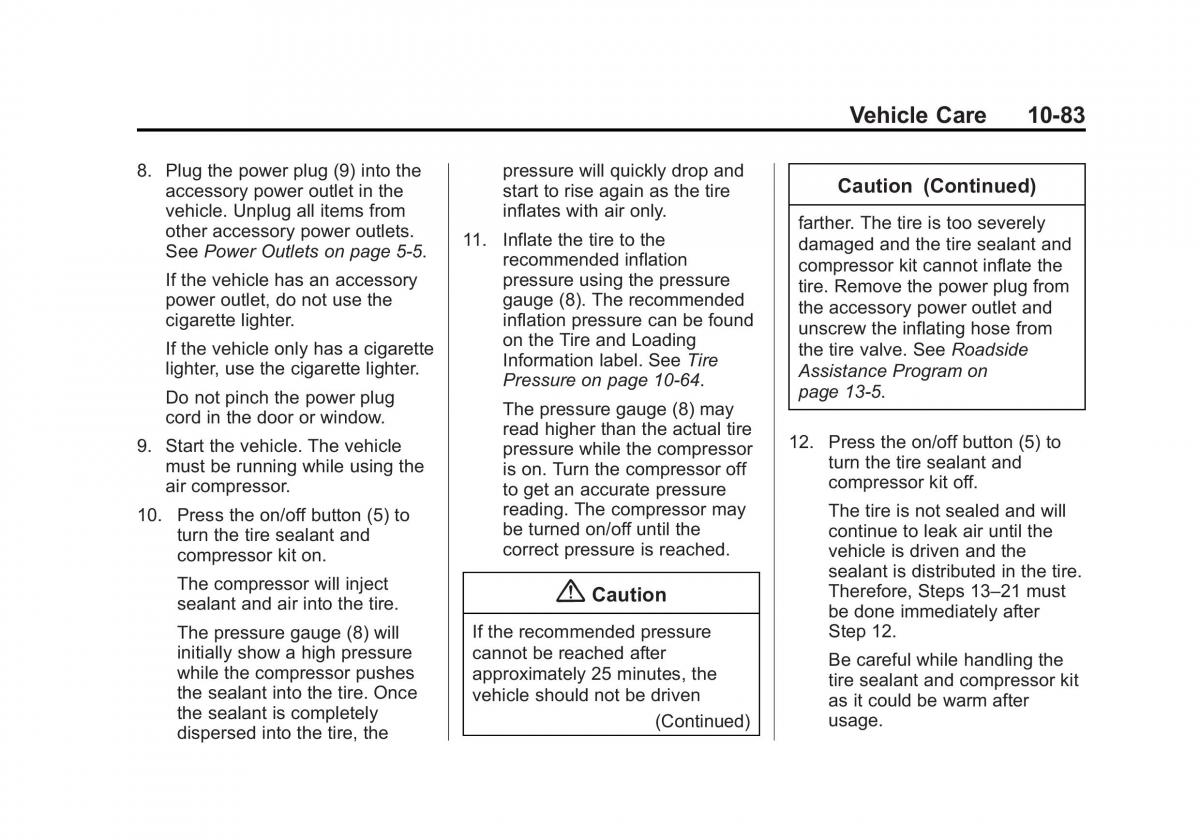 Vehicle Care 10-83

8. Plug the power plug (9) into the accessory power outlet in the vehicle. Unplug all items from other accessory power outlets. See Power Outlets on page 5-5.

If the vehicle has an accessory power outlet, do not use the cigarette lighter.

If the vehicle only has a cigarette lighter, use the cigarette lighter.

Do not pinch the power plug cord in the door or window.

9. Start the vehicle. The vehicle must be running while using the air compressor.

10. Press the on/off button (5) to turn the tire sealant and compressor kit on.

The compressor will inject sealant and air into the tire.

The pressure gauge (8) will initially show a high pressure while the compressor pushes the sealant into the tire. Once the sealant is completely dispersed into the tire, the pressure will quickly drop and start to rise again as the tire inflates with air only.

11. Inflate the tire to the recommended inflation pressure using the pressure gauge (8). The recommended inflation pressure can be found on the Tire and Loading Information label. See Tire Pressure on page 10-64.

The pressure gauge (8) may read higher than the actual tire pressure while the compressor is on. Turn the compressor off to get an accurate pressure reading. The compressor may be turned on/off until the correct pressure is reached.

Caution

If the recommended pressure cannot be reached after approximately 25 minutes, the vehicle should not be driven

(Continued)

Caution (Continued)

farther. The tire is too severely damaged and the tire sealant and compressor kit cannot inflate the tire. Remove the power plug from the accessory power outlet and unscrew the inflating hose from the tire valve. See Roadside Assistance Program on page 13-5.

12. Press the on/off button (5) to turn the tire sealant and compressor kit off.

The tire is not sealed and will continue to leak air until the vehicle is driven and the sealant is distributed in the tire. Therefore, Steps 13–21 must be done immediately after Step 12.

Be careful while handling the tire sealant and compressor kit as it could be warm after usage.